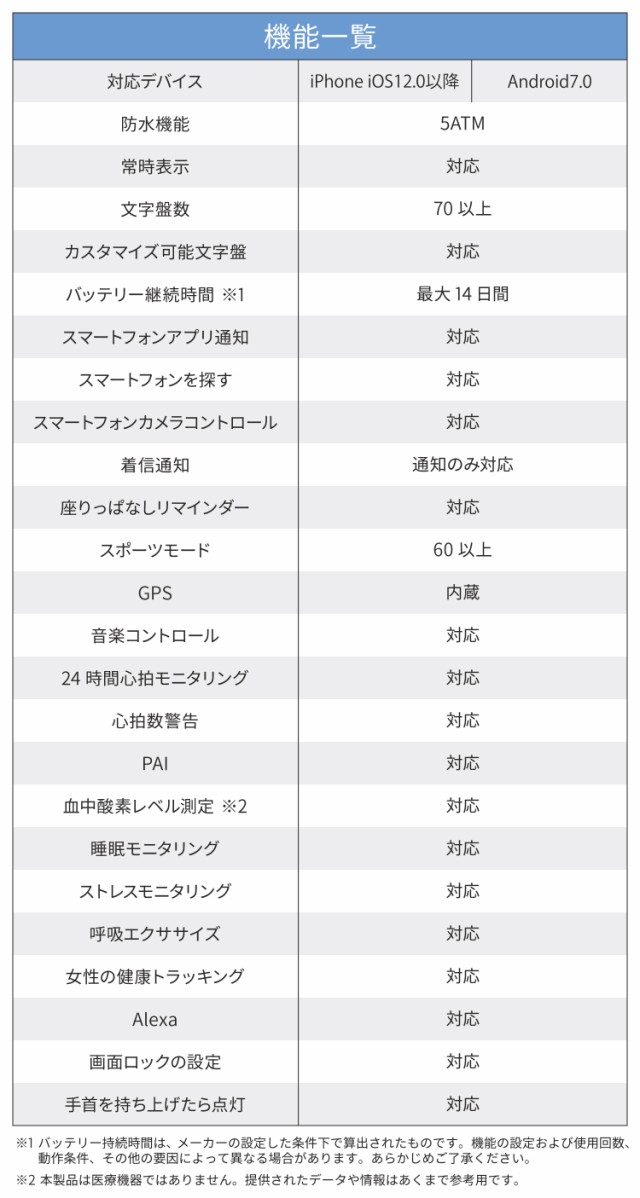 機能一覧

| 対応デバイス | iPhone iOS12.0以降 | Android7.0 |
|---|---|---|
| 防水機能 | 5ATM | |
| 常時表示 | 対応 | |
| 文字盤数 | 70 以上 | |
| カスタマイズ可能文字盤 | 対応 | |
| バッテリー継続時間 ※1 | 最大 14 日間 | |
| スマートフォンアプリ通知 | 対応 | |
| スマートフォンを探す | 対応 | |
| スマートフォンカメラコントロール | 対応 | |
| 着信通知 | 通知のみ対応 | |
| 座りっぱなしリマインダー | 対応 | |
| スポーツモード | 60 以上 | |
| GPS | 内蔵 | |
| 音楽コントロール | 対応 | |
| 24 時間心拍モニタリング | 対応 | |
| 心拍数警告 | 対応 | |
| PAI | 対応 | |
| 血中酸素レベル測定 ※2 | 対応 | |
| 睡眠モニタリング | 対応 | |
| ストレスモニタリング | 対応 | |
| 呼吸エクササイズ | 対応 | |
| 女性の健康トラッキング | 対応 | |
| Alexa | 対応 | |
| 画面ロックの設定 | 対応 | |
| 手首を持ち上げたら点灯 | 対応 | |

※1 バッテリー持続時間は、メーカーの設定した条件下で算出されたものです。機能の設定および使用回数、動作条件、その他の要因によって異なる場合があります。あらかじめご了承ください。

※2 本製品は医療機器ではありません。提供されたデータや情報はあくまで参考用です。